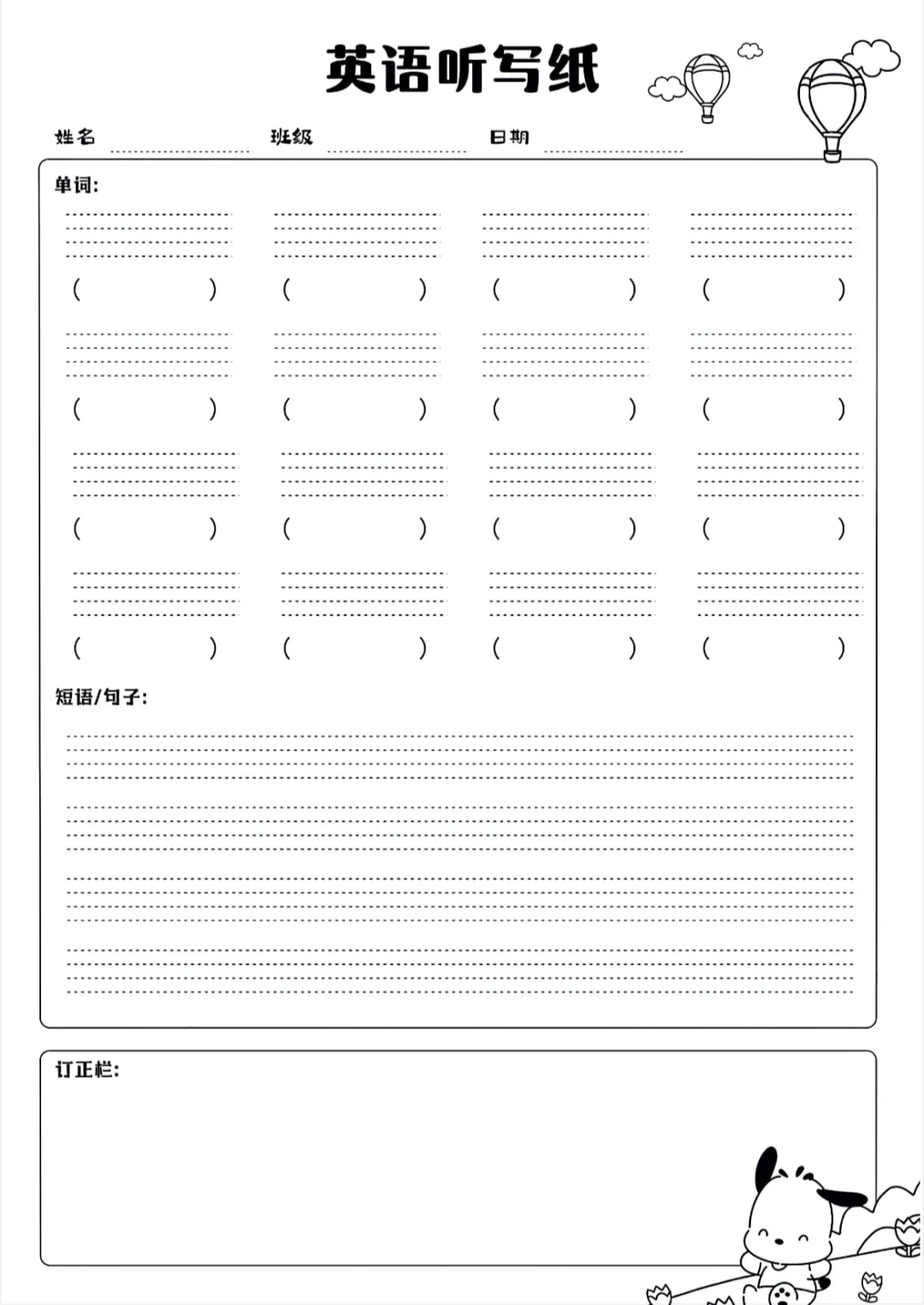 英语听写纸

姓名 班级 日期

单词:

( ) ( ) ( ) ( )

( ) ( ) ( ) ( )

( ) ( ) ( ) ( )

( ) ( ) ( ) ( )

短语/句子:

订正栏: